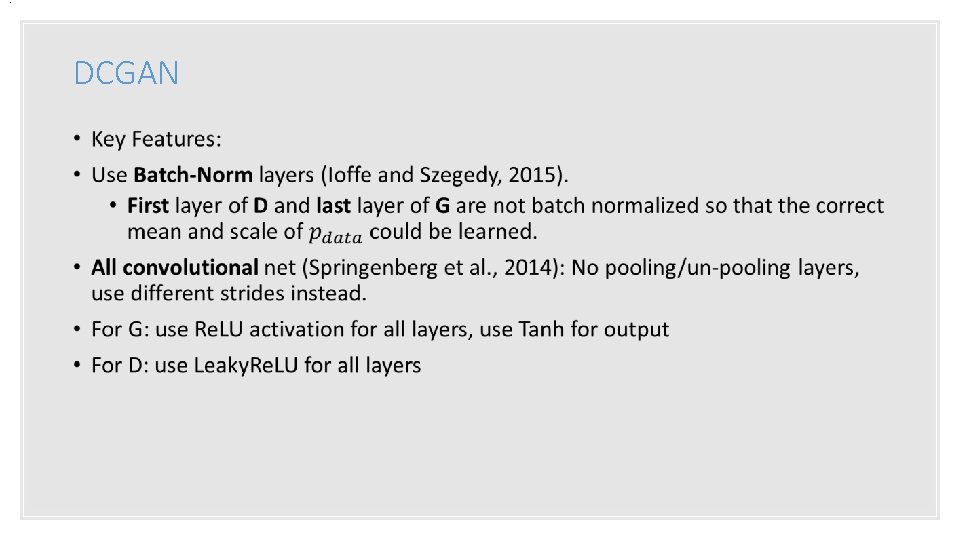 DCGAN

• Key Features:

• Use Batch-Norm layers (Ioffe and Szegedy, 2015).

• First layer of D and last layer of G are not batch normalized so that the correct mean and scale of $p_{data}$ could be learned.

• All convolutional net (Springenberg et al., 2014): No pooling/un-pooling layers, use different strides instead.

• For G: use ReLU activation for all layers, use Tanh for output

• For D: use LeakyReLU for all layers